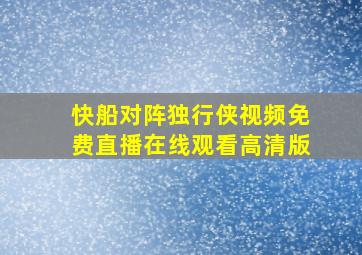 快船对阵独行侠视频免费直播在线观看高清版